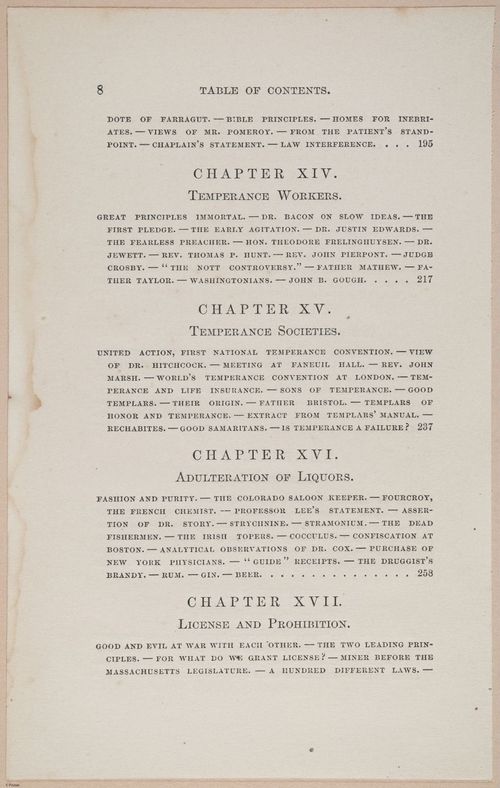 8 TABLE OF CONTENTS.

DOTE OF FARRAGUT. — BIBLE PRINCIPLES. — HOMES FOR INEBRIATES. — VIEWS OF MR. POMEROY. — FROM THE PATIENT'S STANDPOINT. — CHAPLAIN'S STATEMENT. — LAW INTERFERENCE. 195

CHAPTER XIV.

TEMPERANCE WORKERS.

GREAT PRINCIPLES IMMORTAL. — DR. BACON ON SLOW IDEAS. — THE FIRST PLEDGE. — THE EARLY AGITATION. — DR. JUSTIN EDWARDS. — THE FEARLESS PREACHER. — HON. THEODORE FRELINGHUYSEN. — DR. JEWETT. — REV. THOMAS P. HUNT. — REV. JOHN PIERPONT. — JUDGE CROSBY. — "THE NOTT CONTROVERSY." — FATHER MATHEW. — FATHER TAYLOR. — WASHINGTONIANS. — JOHN B. GOUGH. 217

CHAPTER XV.

TEMPERANCE SOCIETIES.

UNITED ACTION, FIRST NATIONAL TEMPERANCE CONVENTION. — VIEW OF DR. HITCHCOCK. — MEETING AT FANEUIL HALL. — REV. JOHN MARSH. — WORLD'S TEMPERANCE CONVENTION AT LONDON. — TEMPERANCE AND LIFE INSURANCE. — SONS OF TEMPERANCE. — GOOD TEMPLARS. — THEIR ORIGIN. — FATHER BRISTOL. — TEMPLARS OF HONOR AND TEMPERANCE. — EXTRACT FROM TEMPLARS' MANUAL. — RECHABITES. — GOOD SAMARITANS. — IS TEMPERANCE A FAILURE? 237

CHAPTER XVI.

ADULTERATION OF LIQUORS.

FASHION AND PURITY. — THE COLORADO SALOON KEEPER. — FOURCROY, THE FRENCH CHEMIST. — PROFESSOR LEE'S STATEMENT. — ASSERTION OF DR. STORY. — STRYCHNINE. — STRAMONIUM. — THE DEAD FISHERMEN. — THE IRISH TOPERS. — COCCULUS. — CONFISCATION AT BOSTON. — ANALYTICAL OBSERVATIONS OF DR. COX. — PURCHASE OF NEW YORK PHYSICIANS. — "GUIDE" RECEIPTS. — THE DRUGGIST'S BRANDY. — RUM. — GIN. — BEER. 258

CHAPTER XVII.

LICENSE AND PROHIBITION.

GOOD AND EVIL AT WAR WITH EACH OTHER. — THE TWO LEADING PRINCIPLES. — FOR WHAT DO WE GRANT LICENSE? — MINER BEFORE THE MASSACHUSETTS LEGISLATURE. — A HUNDRED DIFFERENT LAWS. —